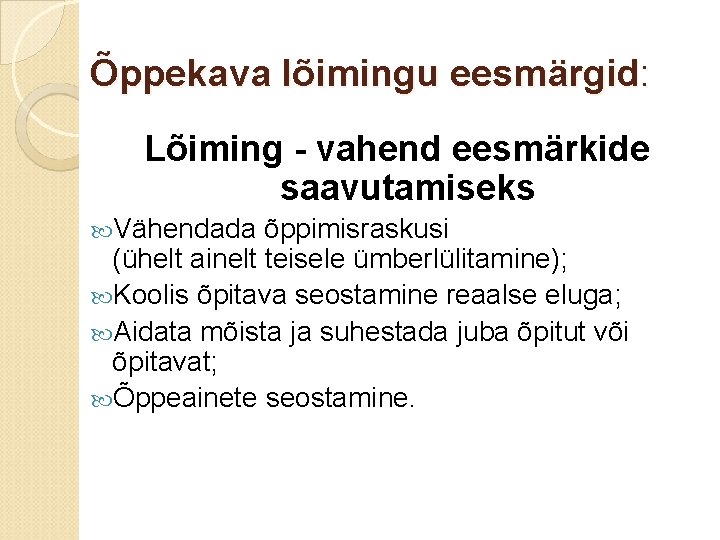 Õppekava lõimingu eesmärgid:

Lõiming - vahend eesmärkide saavutamiseks

Vähendada õppimisraskusi (ühelt ainelt teisele ümberlülitamine);

Koolis õpitava seostamine reaalse eluga;

Aidata mõista ja suhestada juba õpitut või õpitavat;

Õppeainete seostamine.